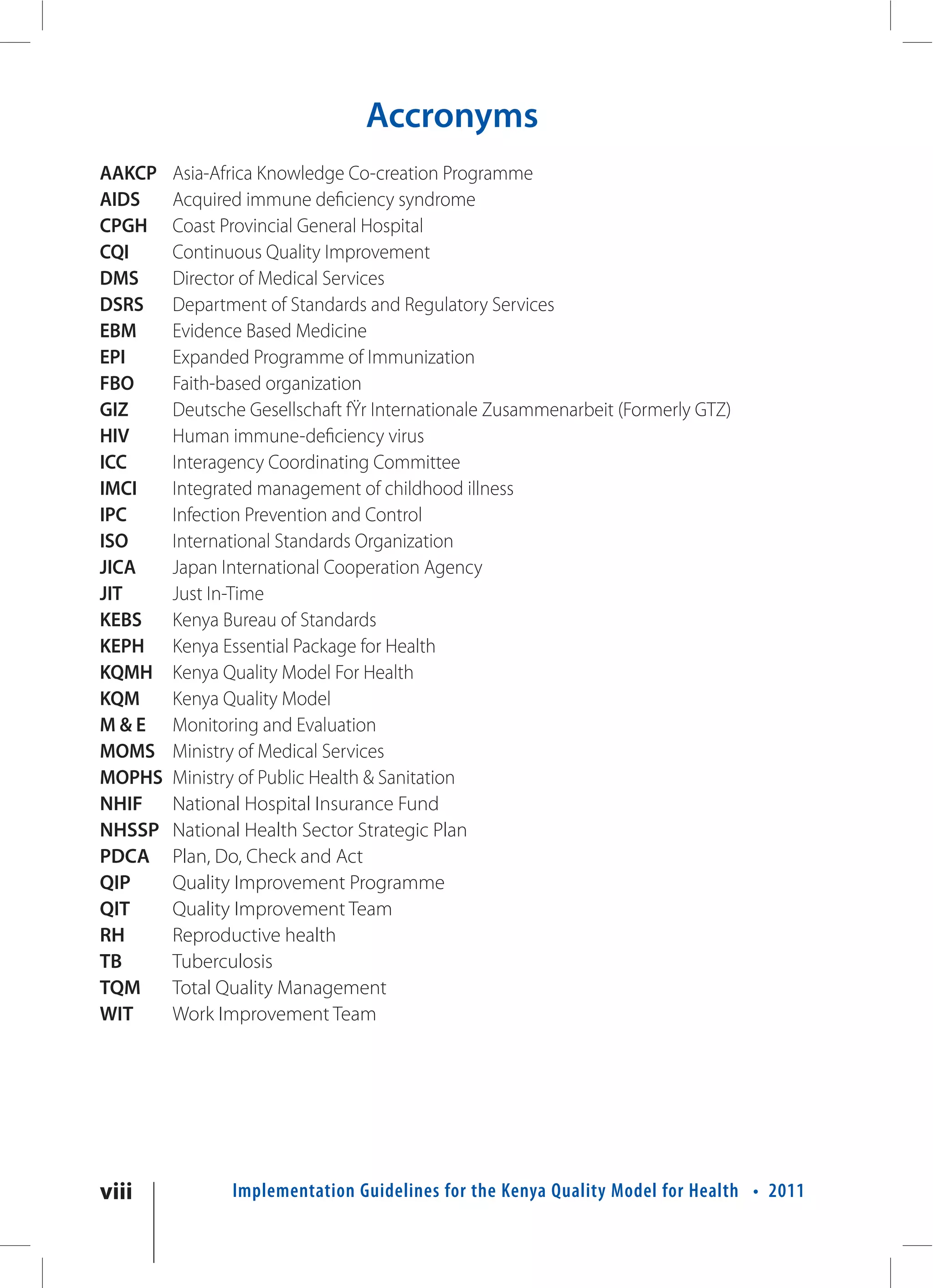 Accronyms

| | |
|---|---|
| AAKCP | Asia-Africa Knowledge Co-creation Programme |
| AIDS | Acquired immune deficiency syndrome |
| CPGH | Coast Provincial General Hospital |
| CQI | Continuous Quality Improvement |
| DMS | Director of Medical Services |
| DSRS | Department of Standards and Regulatory Services |
| EBM | Evidence Based Medicine |
| EPI | Expanded Programme of Immunization |
| FBO | Faith-based organization |
| GIZ | Deutsche Gesellschaft fŸr Internationale Zusammenarbeit (Formerly GTZ) |
| HIV | Human immune-deficiency virus |
| ICC | Interagency Coordinating Committee |
| IMCI | Integrated management of childhood illness |
| IPC | Infection Prevention and Control |
| ISO | International Standards Organization |
| JICA | Japan International Cooperation Agency |
| JIT | Just In-Time |
| KEBS | Kenya Bureau of Standards |
| KEPH | Kenya Essential Package for Health |
| KQMH | Kenya Quality Model For Health |
| KQM | Kenya Quality Model |
| M & E | Monitoring and Evaluation |
| MOMS | Ministry of Medical Services |
| MOPHS | Ministry of Public Health & Sanitation |
| NHIF | National Hospital Insurance Fund |
| NHSSP | National Health Sector Strategic Plan |
| PDCA | Plan, Do, Check and Act |
| QIP | Quality Improvement Programme |
| QIT | Quality Improvement Team |
| RH | Reproductive health |
| TB | Tuberculosis |
| TQM | Total Quality Management |
| WIT | Work Improvement Team |

viii Implementation Guidelines for the Kenya Quality Model for Health • 2011